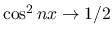 $\cos^2 nx \to 1/2$